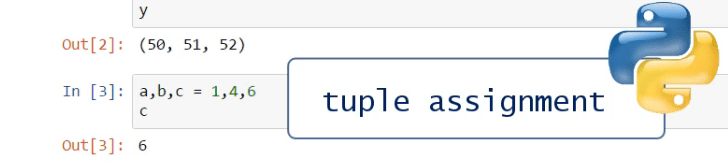 y

Out[2]: (50, 51, 52)

In [3]: a,b,c = 1,4,6
c

Out[3]: 6

tuple assignment